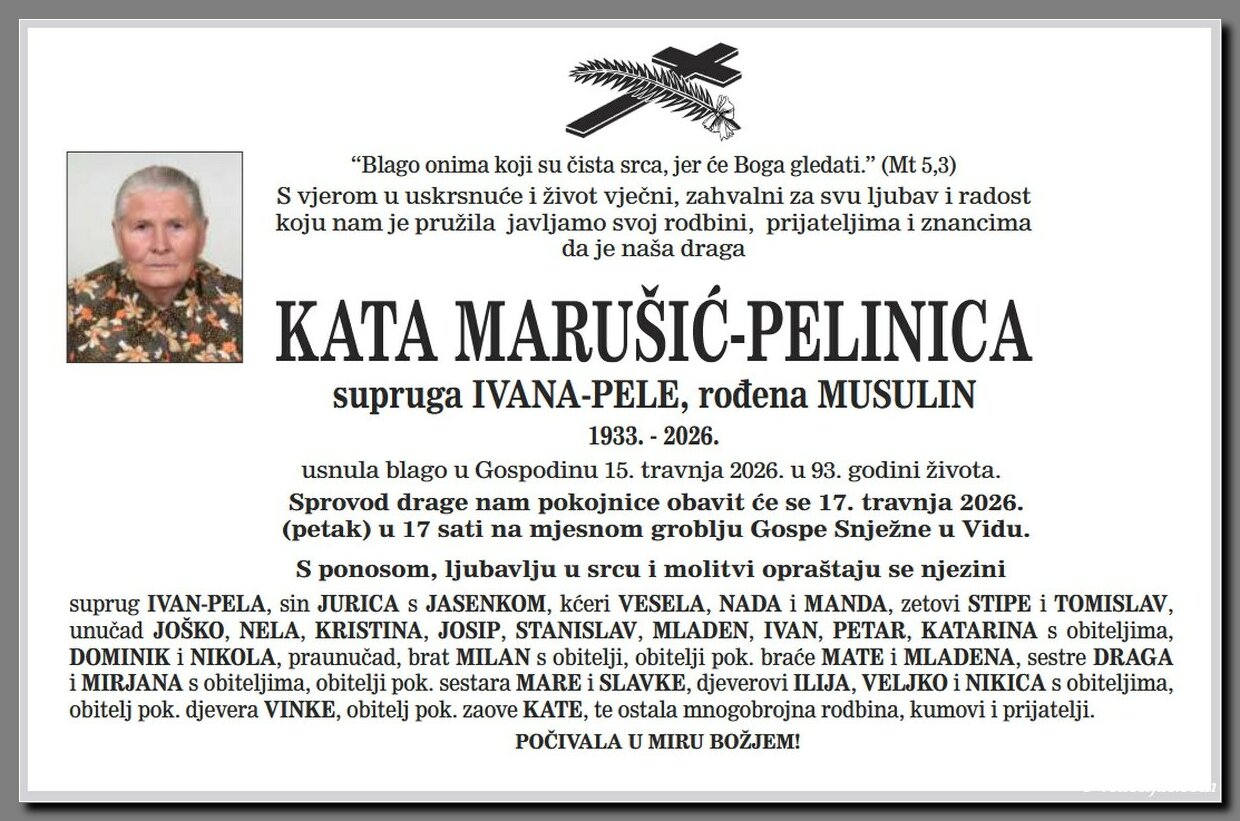 "Blago onima koji su čista srca, jer će Boga gledati." (Mt 5,3)

S vjerom u uskrsnuće i život vječni, zahvalni za svu ljubav i radost koju nam je pružila javljamo svoj rodbini, prijateljima i znancima da je naša draga

KATA MARUŠIĆ-PELINICA

supruga IVANA-PELE, rođena MUSULIN

1933. - 2026.

usnula blago u Gospodinu 15. travnja 2026. u 93. godini života.

Sprovod drage nam pokojnice obavit će se 17. travnja 2026. (petak) u 17 sati na mjesnom groblju Gospe Snježne u Vidu.

S ponosom, ljubavlju u srcu i molitvi opraštaju se njezini

suprug IVAN-PELA, sin JURICA s JASENKOM, kćeri VESELA, NADA i MANDA, zetovi STIPE i TOMISLAV, unučad JOŠKO, NELA, KRISTINA, JOSIP, STANISLAV, MLADEN, IVAN, PETAR, KATARINA s obiteljima, DOMINIK i NIKOLA, praunučad, brat MILAN s obitelji, obitelji pok. braće MATE i MLADENA, sestre DRAGA i MIRJANA s obiteljima, obitelji pok. sestara MARE i SLAVKE, djeverovi ILIJA, VELJKO i NIKICA s obiteljima, obitelj pok. djevera VINKE, obitelj pok. zaove KATE, te ostala mnogobrojna rodbina, kumovi i prijatelji.

POČIVALA U MIRU BOŽJEM!